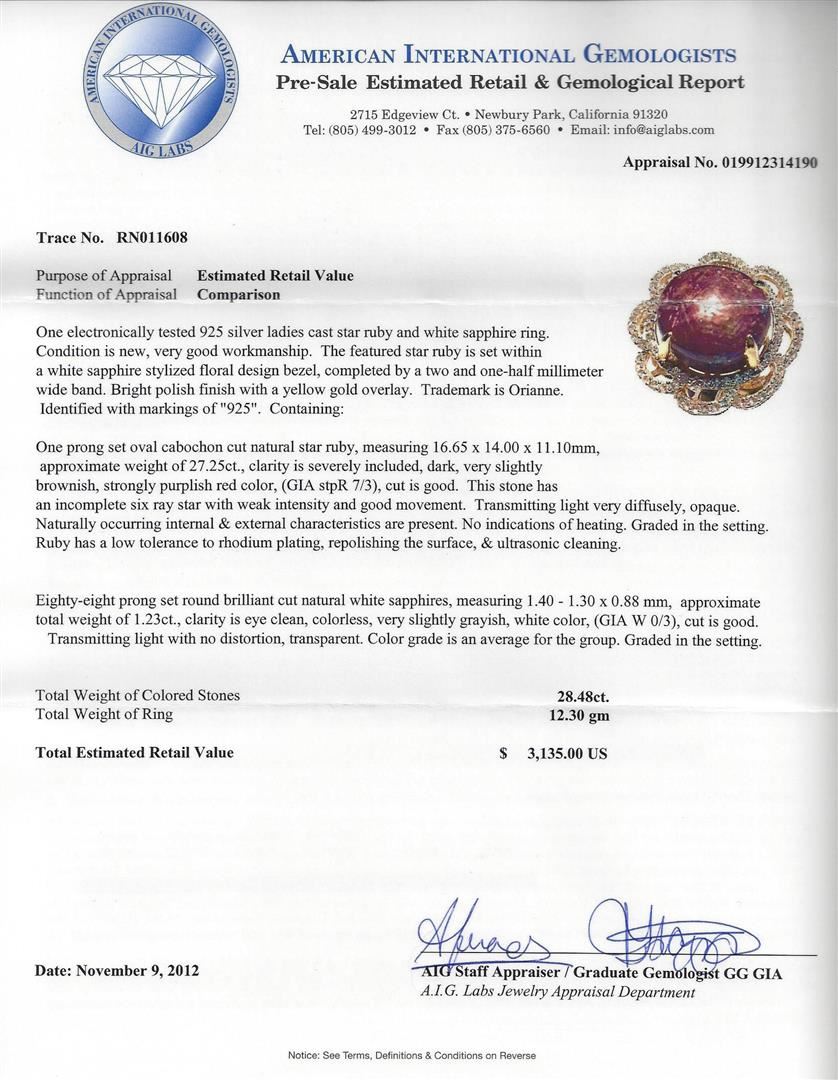 AMERICAN INTERNATIONAL GEMOLOGISTS
AIG LABS

AMERICAN INTERNATIONAL GEMOLOGISTS
Pre-Sale Estimated Retail & Gemological Report

2715 Edgeview Ct. • Newbury Park, California 91320
Tel: (805) 499-3012 • Fax (805) 375-6560 • Email: info@aiglabs.com

Appraisal No. 019912314190

Trace No. RN011608

Purpose of Appraisal Estimated Retail Value
Function of Appraisal Comparison

One electronically tested 925 silver ladies cast star ruby and white sapphire ring. Condition is new, very good workmanship. The featured star ruby is set within a white sapphire stylized floral design bezel, completed by a two and one-half millimeter wide band. Bright polish finish with a yellow gold overlay. Trademark is Orianne. Identified with markings of "925". Containing:

One prong set oval cabochon cut natural star ruby, measuring 16.65 x 14.00 x 11.10mm, approximate weight of 27.25ct., clarity is severely included, dark, very slightly brownish, strongly purplish red color, (GIA stpR 7/3), cut is good. This stone has an incomplete six ray star with weak intensity and good movement. Transmitting light very diffusely, opaque. Naturally occurring internal & external characteristics are present. No indications of heating. Graded in the setting. Ruby has a low tolerance to rhodium plating, repolishing the surface, & ultrasonic cleaning.

Eighty-eight prong set round brilliant cut natural white sapphires, measuring 1.40 - 1.30 x 0.88 mm, approximate total weight of 1.23ct., clarity is eye clean, colorless, very slightly grayish, white color, (GIA W 0/3), cut is good. Transmitting light with no distortion, transparent. Color grade is an average for the group. Graded in the setting.

Total Weight of Colored Stones 28.48ct.
Total Weight of Ring 12.30 gm

Total Estimated Retail Value $ 3,135.00 US

Date: November 9, 2012

AIG Staff Appraiser / Graduate Gemologist GG GIA
A.I.G. Labs Jewelry Appraisal Department

Notice: See Terms, Definitions & Conditions on Reverse